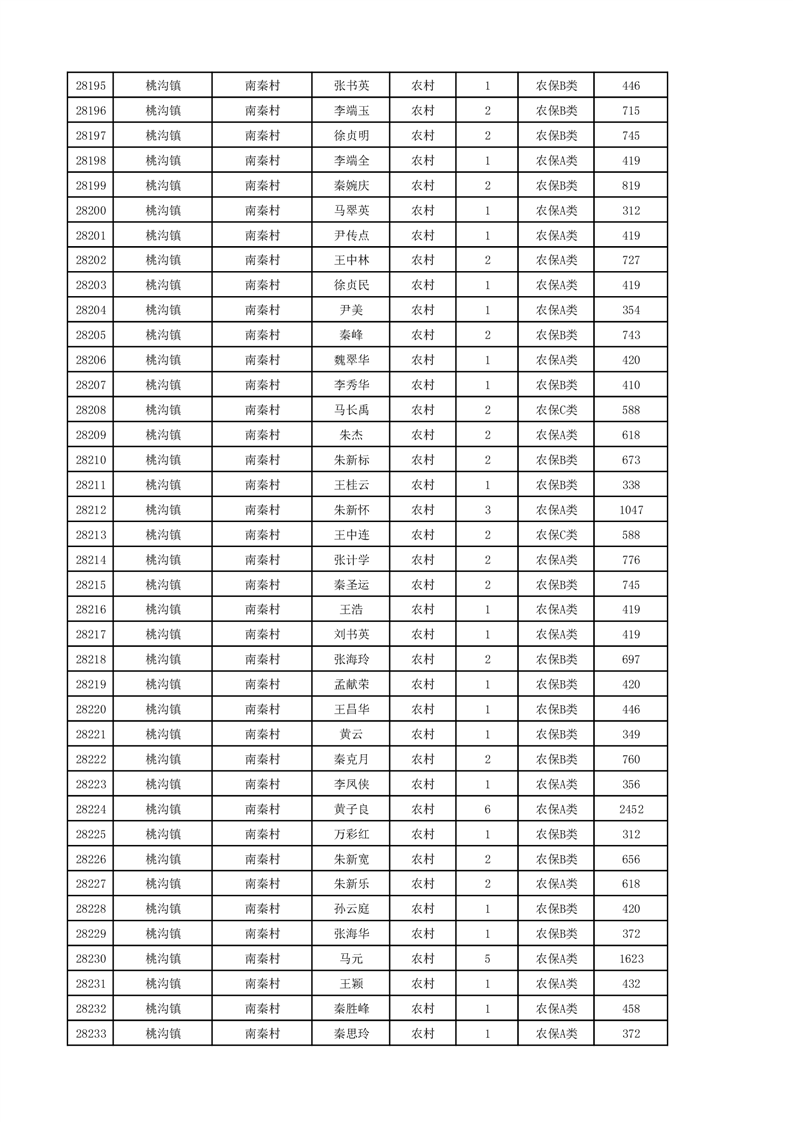 | 28195 | 桃沟镇 | 南秦村 | 张书英 | 农村 | 1 | 农保B类 | 446 |
|---|---|---|---|---|---|---|---|
| 28196 | 桃沟镇 | 南秦村 | 李端玉 | 农村 | 2 | 农保B类 | 715 |
| 28197 | 桃沟镇 | 南秦村 | 徐贞明 | 农村 | 2 | 农保B类 | 745 |
| 28198 | 桃沟镇 | 南秦村 | 李端全 | 农村 | 1 | 农保A类 | 419 |
| 28199 | 桃沟镇 | 南秦村 | 秦婉庆 | 农村 | 2 | 农保B类 | 819 |
| 28200 | 桃沟镇 | 南秦村 | 马翠英 | 农村 | 1 | 农保A类 | 312 |
| 28201 | 桃沟镇 | 南秦村 | 尹传点 | 农村 | 1 | 农保A类 | 419 |
| 28202 | 桃沟镇 | 南秦村 | 王中林 | 农村 | 2 | 农保A类 | 727 |
| 28203 | 桃沟镇 | 南秦村 | 徐贞民 | 农村 | 1 | 农保A类 | 419 |
| 28204 | 桃沟镇 | 南秦村 | 尹美 | 农村 | 1 | 农保A类 | 354 |
| 28205 | 桃沟镇 | 南秦村 | 秦峰 | 农村 | 2 | 农保B类 | 743 |
| 28206 | 桃沟镇 | 南秦村 | 魏翠华 | 农村 | 1 | 农保A类 | 420 |
| 28207 | 桃沟镇 | 南秦村 | 李秀华 | 农村 | 1 | 农保B类 | 410 |
| 28208 | 桃沟镇 | 南秦村 | 马长禹 | 农村 | 2 | 农保C类 | 588 |
| 28209 | 桃沟镇 | 南秦村 | 朱杰 | 农村 | 2 | 农保A类 | 618 |
| 28210 | 桃沟镇 | 南秦村 | 朱新标 | 农村 | 2 | 农保B类 | 673 |
| 28211 | 桃沟镇 | 南秦村 | 王桂云 | 农村 | 1 | 农保B类 | 338 |
| 28212 | 桃沟镇 | 南秦村 | 朱新怀 | 农村 | 3 | 农保A类 | 1047 |
| 28213 | 桃沟镇 | 南秦村 | 王中连 | 农村 | 2 | 农保C类 | 588 |
| 28214 | 桃沟镇 | 南秦村 | 张计学 | 农村 | 2 | 农保A类 | 776 |
| 28215 | 桃沟镇 | 南秦村 | 秦圣运 | 农村 | 2 | 农保B类 | 745 |
| 28216 | 桃沟镇 | 南秦村 | 王浩 | 农村 | 1 | 农保A类 | 419 |
| 28217 | 桃沟镇 | 南秦村 | 刘书英 | 农村 | 1 | 农保A类 | 419 |
| 28218 | 桃沟镇 | 南秦村 | 张海玲 | 农村 | 2 | 农保B类 | 697 |
| 28219 | 桃沟镇 | 南秦村 | 孟献荣 | 农村 | 1 | 农保B类 | 420 |
| 28220 | 桃沟镇 | 南秦村 | 王昌华 | 农村 | 1 | 农保B类 | 446 |
| 28221 | 桃沟镇 | 南秦村 | 黄云 | 农村 | 1 | 农保B类 | 349 |
| 28222 | 桃沟镇 | 南秦村 | 秦克月 | 农村 | 2 | 农保B类 | 760 |
| 28223 | 桃沟镇 | 南秦村 | 李凤侠 | 农村 | 1 | 农保A类 | 356 |
| 28224 | 桃沟镇 | 南秦村 | 黄子良 | 农村 | 6 | 农保A类 | 2452 |
| 28225 | 桃沟镇 | 南秦村 | 万彩红 | 农村 | 1 | 农保B类 | 312 |
| 28226 | 桃沟镇 | 南秦村 | 朱新宽 | 农村 | 2 | 农保B类 | 656 |
| 28227 | 桃沟镇 | 南秦村 | 朱新乐 | 农村 | 2 | 农保A类 | 618 |
| 28228 | 桃沟镇 | 南秦村 | 孙云庭 | 农村 | 1 | 农保B类 | 420 |
| 28229 | 桃沟镇 | 南秦村 | 张海华 | 农村 | 1 | 农保B类 | 372 |
| 28230 | 桃沟镇 | 南秦村 | 马元 | 农村 | 5 | 农保A类 | 1623 |
| 28231 | 桃沟镇 | 南秦村 | 王颖 | 农村 | 1 | 农保A类 | 432 |
| 28232 | 桃沟镇 | 南秦村 | 秦胜峰 | 农村 | 1 | 农保A类 | 458 |
| 28233 | 桃沟镇 | 南秦村 | 秦思玲 | 农村 | 1 | 农保A类 | 372 |